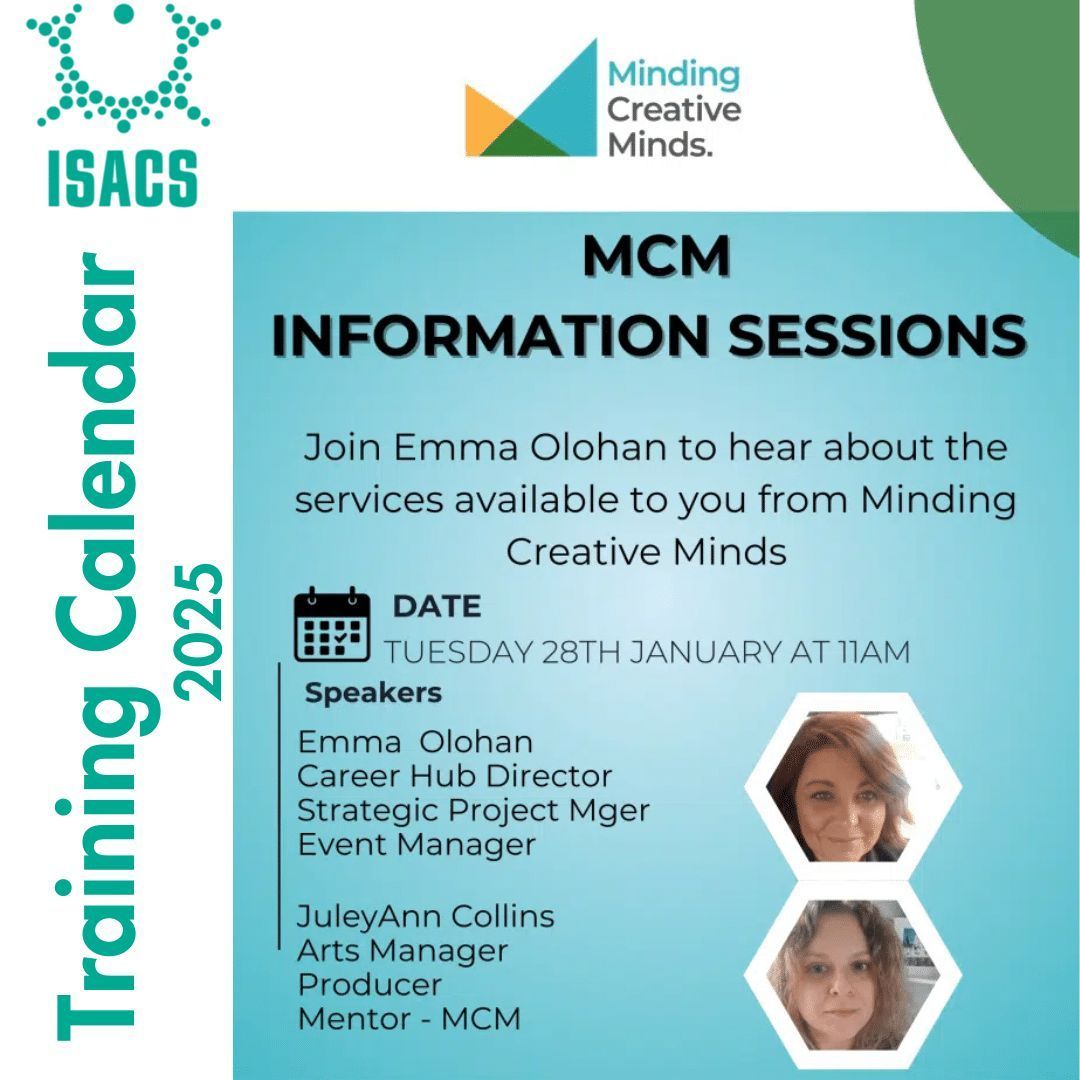 ISACS

Training Calendar
2025

Minding
Creative
Minds.

MCM
INFORMATION SESSIONS

Join Emma Olohan to hear about the services available to you from Minding Creative Minds

DATE
TUESDAY 28TH JANUARY AT 11AM

Speakers

Emma Olohan
Career Hub Director
Strategic Project Mger
Event Manager

JuleyAnn Collins
Arts Manager
Producer
Mentor - MCM